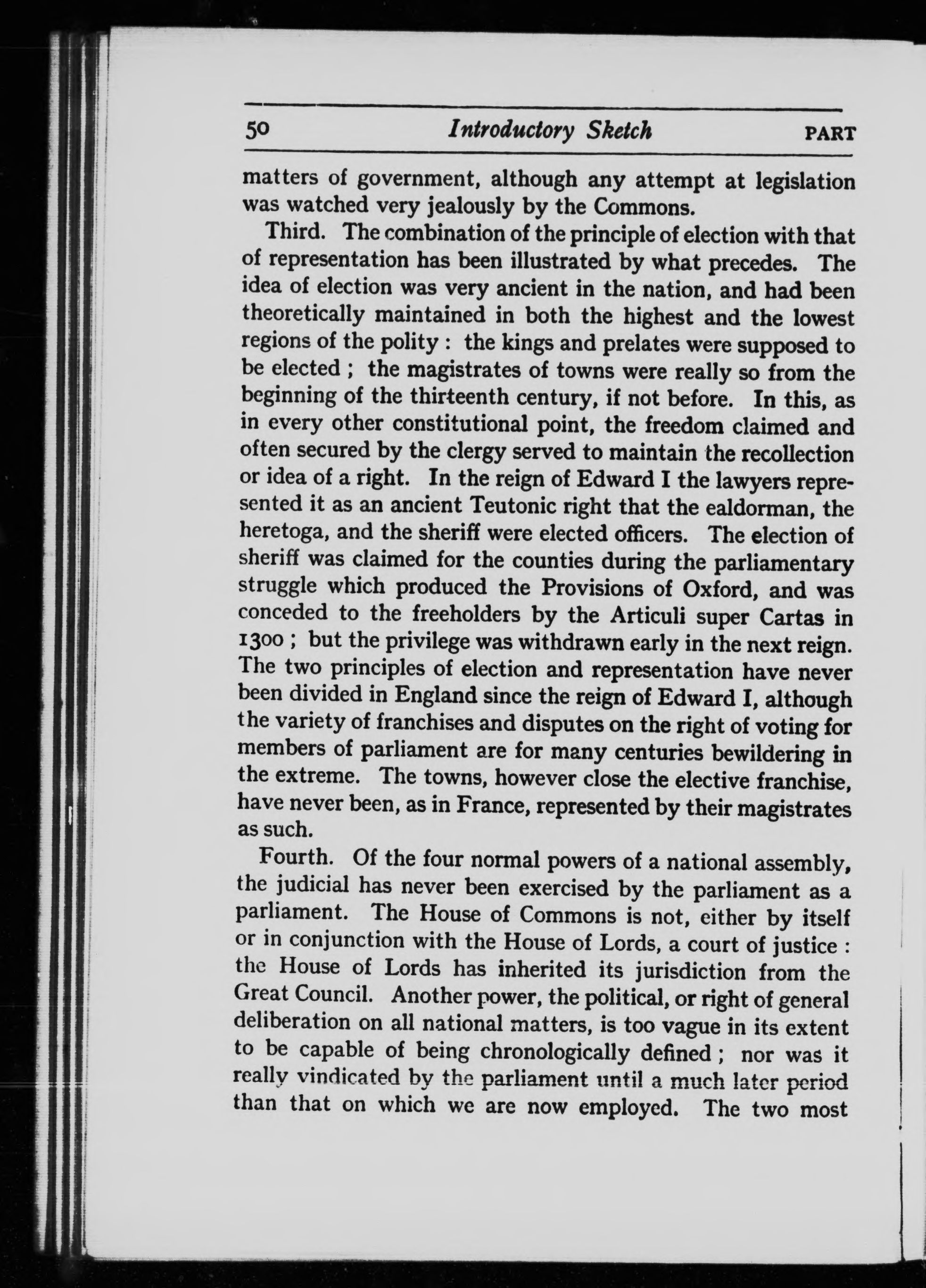 50 Introductory Sketch PART

matters of government, although any attempt at legislation was watched very jealously by the Commons.

Third. The combination of the principle of election with that of representation has been illustrated by what precedes. The idea of election was very ancient in the nation, and had been theoretically maintained in both the highest and the lowest regions of the polity : the kings and prelates were supposed to be elected ; the magistrates of towns were really so from the beginning of the thirteenth century, if not before. In this, as in every other constitutional point, the freedom claimed and often secured by the clergy served to maintain the recollection or idea of a right. In the reign of Edward I the lawyers represented it as an ancient Teutonic right that the ealdorman, the heretoga, and the sheriff were elected officers. The election of sheriff was claimed for the counties during the parliamentary struggle which produced the Provisions of Oxford, and was conceded to the freeholders by the Articuli super Cartas in 1300 ; but the privilege was withdrawn early in the next reign. The two principles of election and representation have never been divided in England since the reign of Edward I, although the variety of franchises and disputes on the right of voting for members of parliament are for many centuries bewildering in the extreme. The towns, however close the elective franchise, have never been, as in France, represented by their magistrates as such.

Fourth. Of the four normal powers of a national assembly, the judicial has never been exercised by the parliament as a parliament. The House of Commons is not, either by itself or in conjunction with the House of Lords, a court of justice : the House of Lords has inherited its jurisdiction from the Great Council. Another power, the political, or right of general deliberation on all national matters, is too vague in its extent to be capable of being chronologically defined ; nor was it really vindicated by the parliament until a much later period than that on which we are now employed. The two most